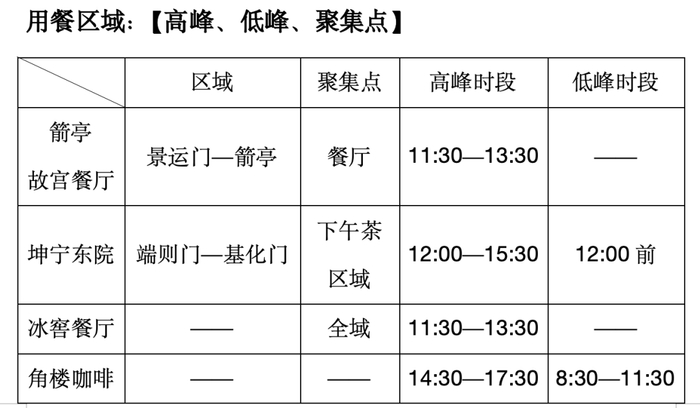 用餐区域:【高峰、低峰、聚集点】

|  | 区域 | 聚集点 | 高峰时段 | 低峰时段 |
|---|---|---|---|---|
| 箭亭故宫餐厅 | 景运门—箭亭 | 餐厅 | 11:30—13:30 | —— |
| 坤宁东院 | 端则门—基化门 | 下午茶区域 | 12:00—15:30 | 12:00前 |
| 冰窖餐厅 | —— | 全域 | 11:30—13:30 | —— |
| 角楼咖啡 | —— | —— | 14:30—17:30 | 8:30—11:30 |